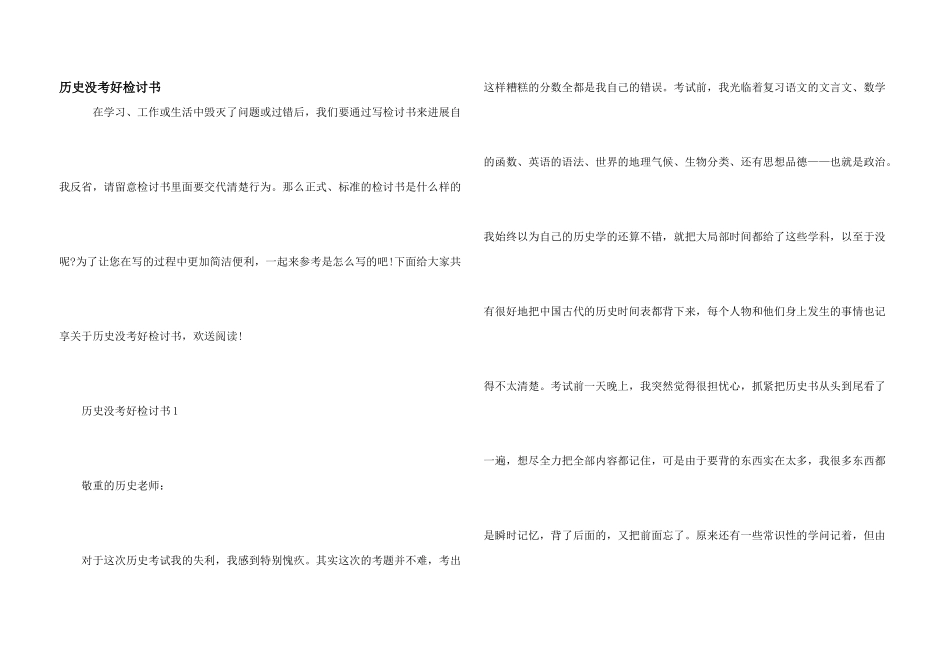 历史没考好检讨书

在学习、工作或生活中毁灭了问题或过错后，我们要通过写检讨书来进展自我反省，请留意检讨书里面要交代清楚行为。那么正式、标准的检讨书是什么样的呢?为了让您在写的过程中更加简洁便利，一起来参考是怎么写的吧!下面给大家共享关于历史没考好检讨书，欢送阅读!

历史没考好检讨书1

敬重的历史老师：

对于这次历史考试我的失利，我感到特别愧疚。其实这次的考题并不难，考出这样糟糕的分数全都是我自己的错误。考试前，我光临着复习语文的文言文、数学的函数、英语的语法、世界的地理气候、生物分类、还有思想品德——也就是政治。我始终以为自己的历史学的还算不错，就把大局部时间都给了这些学科，以至于没有很好地把中国古代的历史时间表都背下来，每个人物和他们身上发生的事情也记得不太清楚。考试前一天晚上，我突然觉得很担忧心，抓紧把历史书从头到尾看了一遍，想尽全力把全部内容都记住，可是由于要背的东西实在太多，我很多东西都是瞬时记忆，背了后面的，又把前面忘了。原来还有一些常识性的学问记着，但由